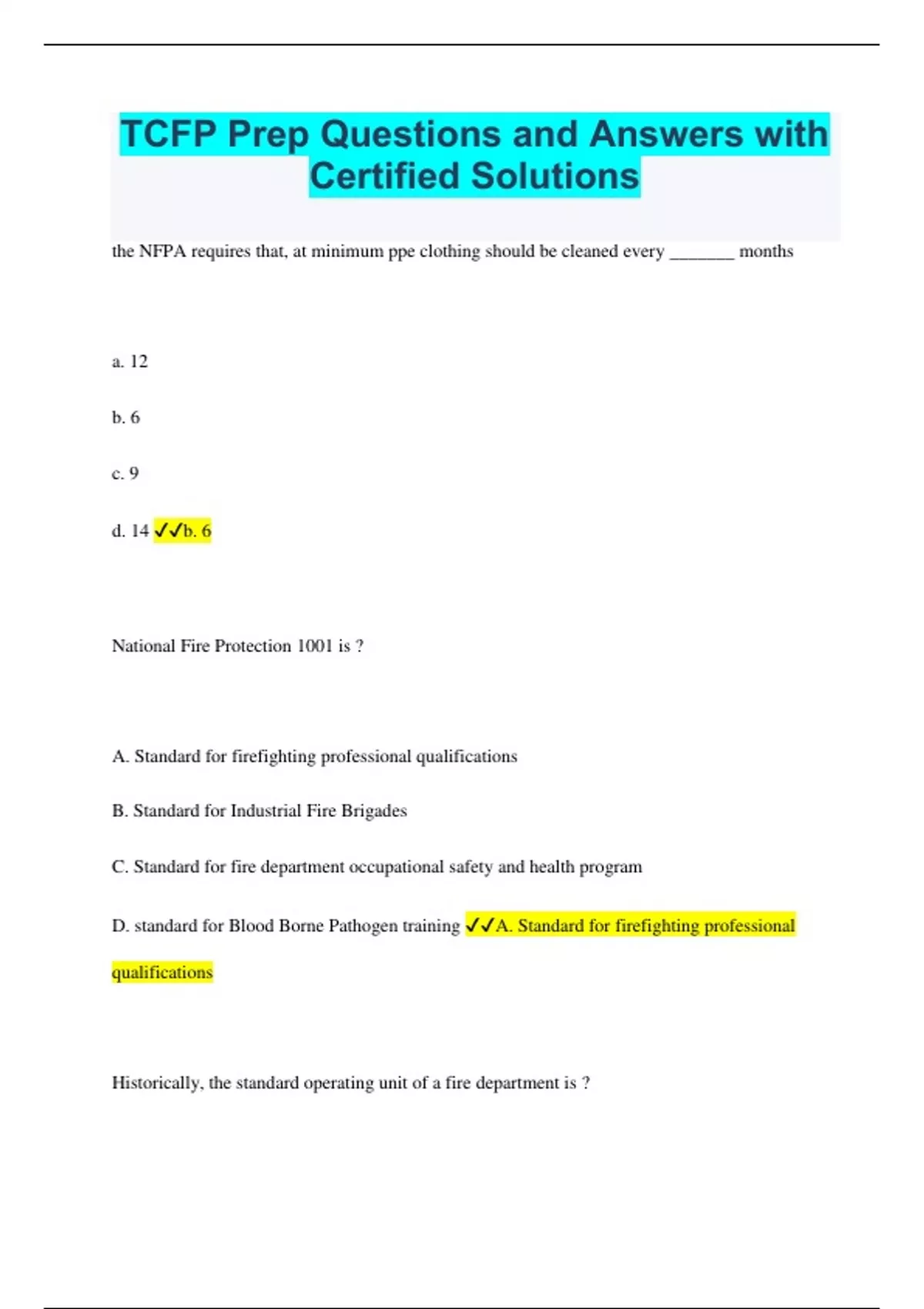 TCFP Prep Questions and Answers with Certified Solutions

the NFPA requires that, at minimum ppe clothing should be cleaned every _______ months

a. 12

b. 6

c. 9

d. 14 ✓✓b. 6

National Fire Protection 1001 is ?

A. Standard for firefighting professional qualifications

B. Standard for Industrial Fire Brigades

C. Standard for fire department occupational safety and health program

D. standard for Blood Borne Pathogen training ✓✓A. Standard for firefighting professional qualifications

Historically, the standard operating unit of a fire department is ?